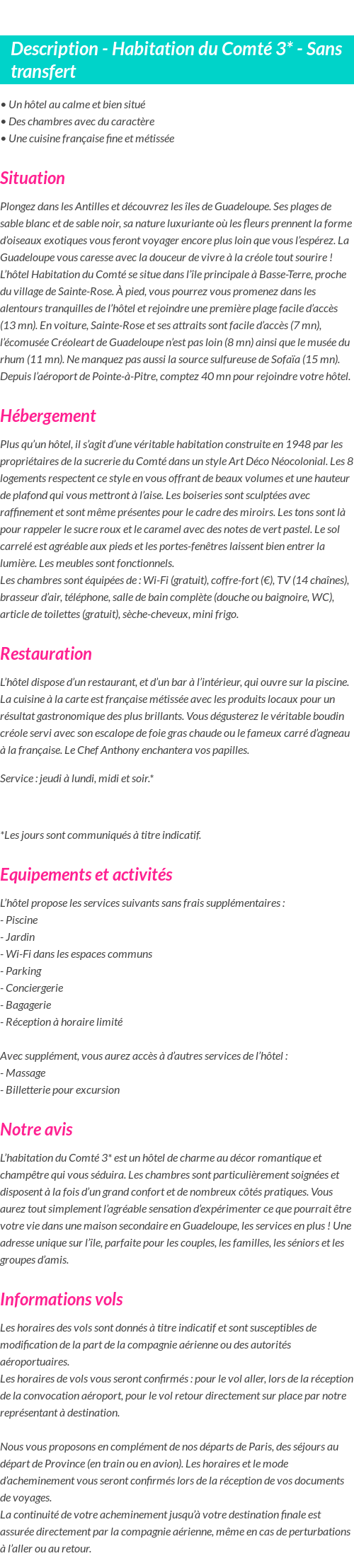 Description - Habitation du Comté 3* - Sans transfert

• Un hôtel au calme et bien situé
• Des chambres avec du caractère
• Une cuisine française fine et métissée

Situation

Plongez dans les Antilles et découvrez les îles de Guadeloupe. Ses plages de sable blanc et de sable noir, sa nature luxuriante où les fleurs prennent la forme d'oiseaux exotiques vous feront voyager encore plus loin que vous l'espérez. La Guadeloupe vous caresse avec la douceur de vivre à la créole tout sourire !
L'hôtel Habitation du Comté se situe dans l'île principale à Basse-Terre, proche du village de Sainte-Rose. À pied, vous pourrez vous promenez dans les alentours tranquilles de l'hôtel et rejoindre une première plage facile d'accès (13 mn). En voiture, Sainte-Rose et ses attraits sont facile d'accès (7 mn), l'écomusée Créoleart de Guadeloupe n'est pas loin (8 mn) ainsi que le musée du rhum (11 mn). Ne manquez pas aussi la source sulfureuse de Sofaïa (15 mn).
Depuis l'aéroport de Pointe-à-Pitre, comptez 40 mn pour rejoindre votre hôtel.

Hébergement

Plus qu'un hôtel, il s'agit d'une véritable habitation construite en 1948 par les propriétaires de la sucrerie du Comté dans un style Art Déco Néocolonial. Les 8 logements respectent ce style en vous offrant de beaux volumes et une hauteur de plafond qui vous mettront à l'aise. Les boiseries sont sculptées avec raffinement et sont même présentes pour le cadre des miroirs. Les tons sont là pour rappeler le sucre roux et le caramel avec des notes de vert pastel. Le sol carrelé est agréable aux pieds et les portes-fenêtres laissent bien entrer la lumière. Les meubles sont fonctionnels.
Les chambres sont équipées de : Wi-Fi (gratuit), coffre-fort (€), TV (14 chaînes), brasseur d'air, téléphone, salle de bain complète (douche ou baignoire, WC), article de toilettes (gratuit), sèche-cheveux, mini frigo.

Restauration

L'hôtel dispose d'un restaurant, et d'un bar à l'intérieur, qui ouvre sur la piscine. La cuisine à la carte est française métissée avec les produits locaux pour un résultat gastronomique des plus brillants. Vous dégusterez le véritable boudin créole servi avec son escalope de foie gras chaude ou le fameux carré d'agneau à la française. Le Chef Anthony enchantera vos papilles.

Service : jeudi à lundi, midi et soir.*

*Les jours sont communiqués à titre indicatif.

Equipements et activités

L'hôtel propose les services suivants sans frais supplémentaires :
- Piscine
- Jardin
- Wi-Fi dans les espaces communs
- Parking
- Conciergerie
- Bagagerie
- Réception à horaire limité

Avec supplément, vous aurez accès à d'autres services de l'hôtel :
- Massage
- Billetterie pour excursion

Notre avis

L'habitation du Comté 3* est un hôtel de charme au décor romantique et champêtre qui vous séduira. Les chambres sont particulièrement soignées et disposent à la fois d'un grand confort et de nombreux côtés pratiques. Vous aurez tout simplement l'agréable sensation d'expérimenter ce que pourrait être votre vie dans une maison secondaire en Guadeloupe, les services en plus ! Une adresse unique sur l'île, parfaite pour les couples, les familles, les séniors et les groupes d'amis.

Informations vols

Les horaires des vols sont donnés à titre indicatif et sont susceptibles de modification de la part de la compagnie aérienne ou des autorités aéroportuaires.
Les horaires de vols vous seront confirmés : pour le vol aller, lors de la réception de la convocation aéroport, pour le vol retour directement sur place par notre représentant à destination.

Nous vous proposons en complément de nos départs de Paris, des séjours au départ de Province (en train ou en avion). Les horaires et le mode d'acheminement vous seront confirmés lors de la réception de vos documents de voyages.
La continuité de votre acheminement jusqu'à votre destination finale est assurée directement par la compagnie aérienne, même en cas de perturbations à l'aller ou au retour.